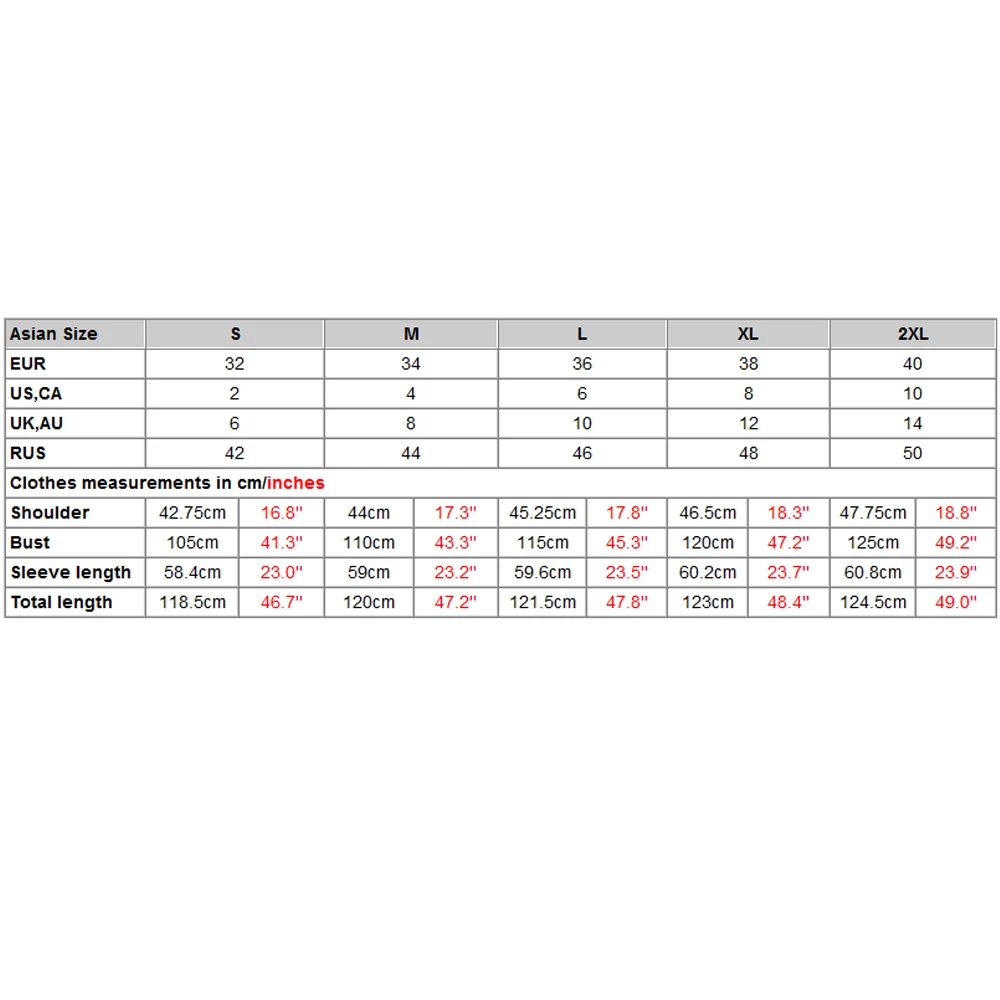 | Asian Size | S | | M | | L | | XL | | 2XL | |
|---|---|---|---|---|---|---|---|---|---|---|
| EUR | 32 | | 34 | | 36 | | 38 | | 40 | |
| US,CA | 2 | | 4 | | 6 | | 8 | | 10 | |
| UK,AU | 6 | | 8 | | 10 | | 12 | | 14 | |
| RUS | 42 | | 44 | | 46 | | 48 | | 50 | |
| Clothes measurements in cm/inches | | | | | | | | | | |
| Shoulder | 42.75cm | 16.8'' | 44cm | 17.3'' | 45.25cm | 17.8'' | 46.5cm | 18.3'' | 47.75cm | 18.8'' |
| Bust | 105cm | 41.3'' | 110cm | 43.3'' | 115cm | 45.3'' | 120cm | 47.2'' | 125cm | 49.2'' |
| Sleeve length | 58.4cm | 23.0'' | 59cm | 23.2'' | 59.6cm | 23.5'' | 60.2cm | 23.7'' | 60.8cm | 23.9'' |
| Total length | 118.5cm | 46.7'' | 120cm | 47.2'' | 121.5cm | 47.8'' | 123cm | 48.4'' | 124.5cm | 49.0'' |